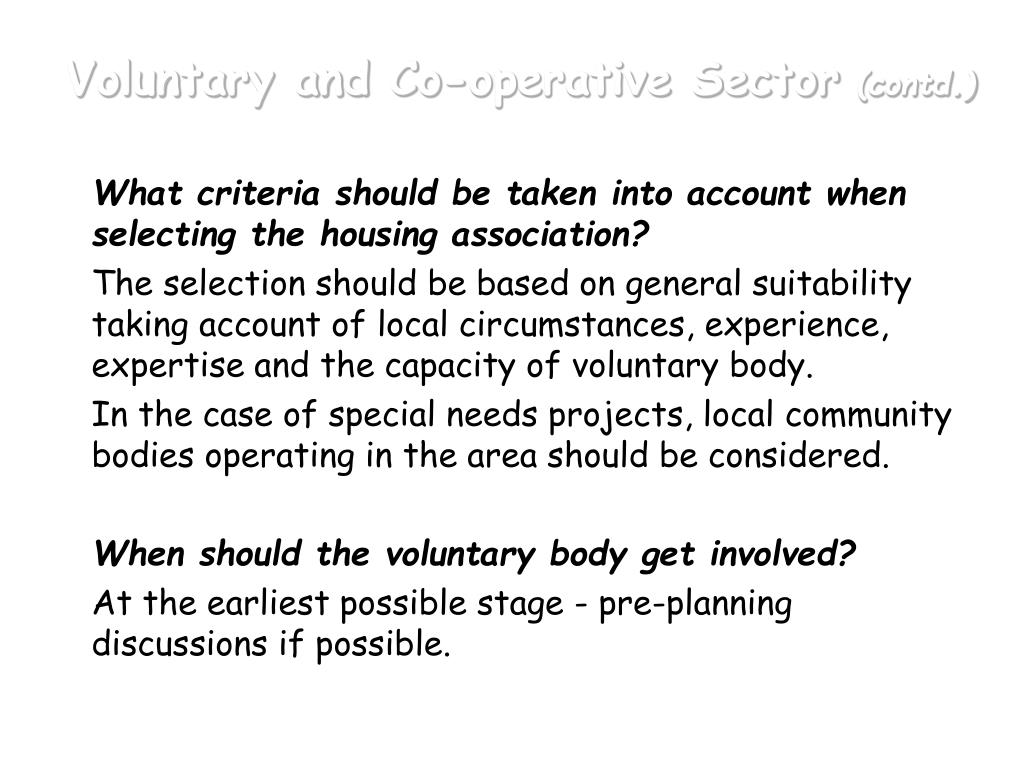 Voluntary and Co-operative Sector (contd.)

What criteria should be taken into account when selecting the housing association?

The selection should be based on general suitability taking account of local circumstances, experience, expertise and the capacity of voluntary body.

In the case of special needs projects, local community bodies operating in the area should be considered.

When should the voluntary body get involved?

At the earliest possible stage - pre-planning discussions if possible.